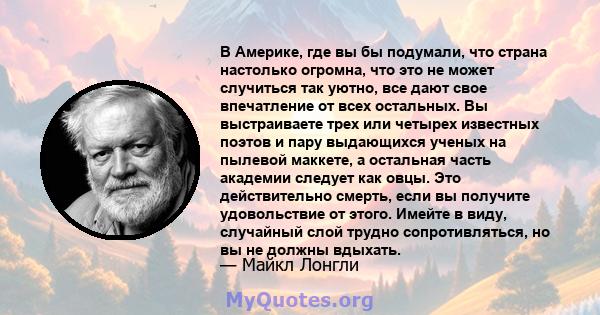 В Америке, где вы бы подумали, что страна настолько огромна, что это не может случиться так уютно, все дают свое впечатление от всех остальных. Вы выстраиваете трех или четырех известных поэтов и пару выдающихся ученых на пылевой маккете, а остальная часть академии следует как овцы. Это действительно смерть, если вы получите удовольствие от этого. Имейте в виду, случайный слой трудно сопротивляться, но вы не должны вдыхать.
— Майкл Лонгли

MyQuotes.org